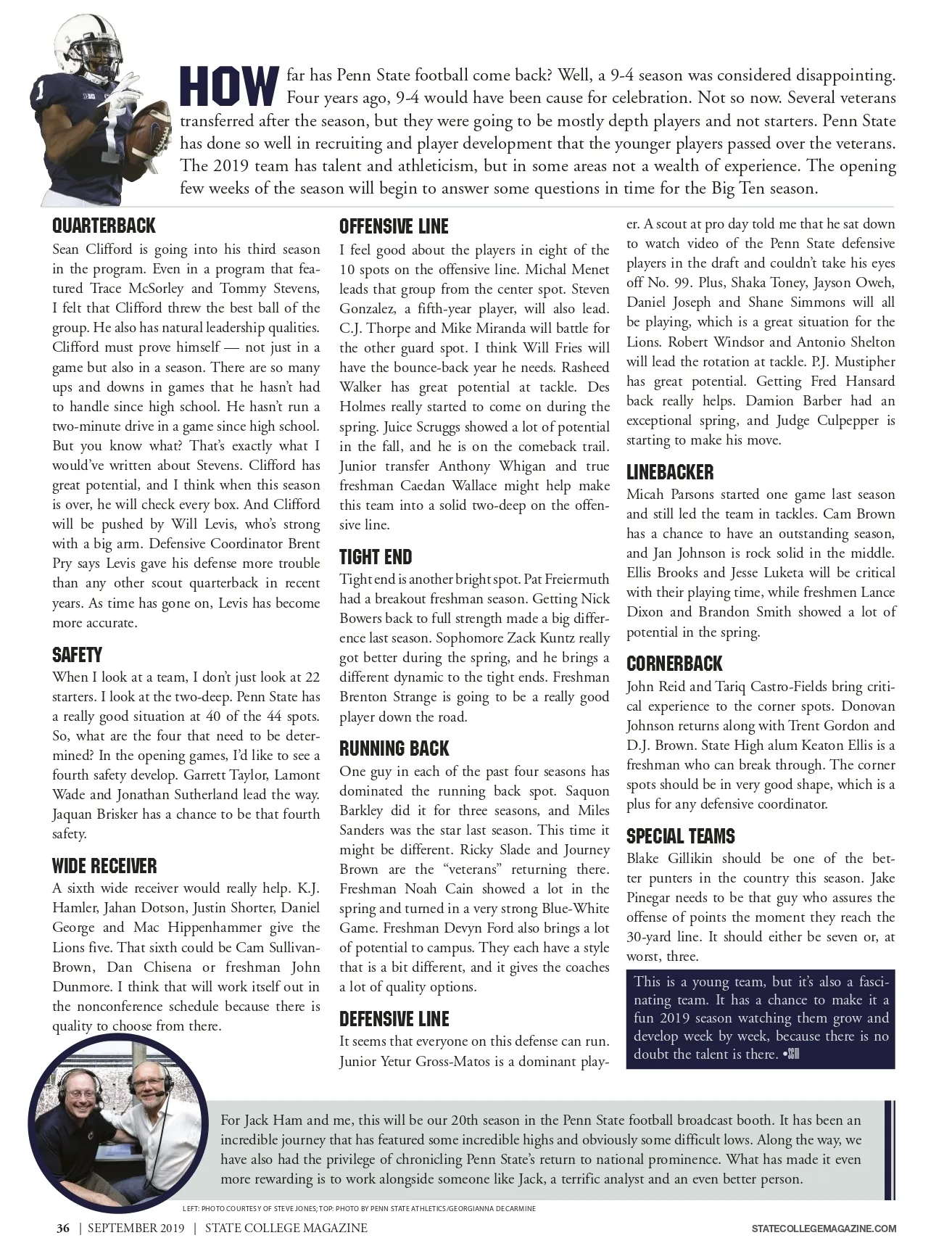 HOW far has Penn State football come back? Well, a 9-4 season was considered disappointing. Four years ago, 9-4 would have been cause for celebration. Not so now. Several veterans transferred after the season, but they were going to be mostly depth players and not starters. Penn State has done so well in recruiting and player development that the younger players passed over the veterans. The 2019 team has talent and athleticism, but in some areas not a wealth of experience. The opening few weeks of the season will begin to answer some questions in time for the Big Ten season.

QUARTERBACK
Sean Clifford is going into his third season in the program. Even in a program that featured Trace McSorley and Tommy Stevens, I felt that Clifford threw the best ball of the group. He also has natural leadership qualities. Clifford must prove himself — not just in a game but also in a season. There are so many ups and downs in games that he hasn't had to handle since high school. He hasn't run a two-minute drive in a game since high school. But you know what? That's exactly what I would've written about Stevens. Clifford has great potential, and I think when this season is over, he will check every box. And Clifford will be pushed by Will Levis, who's strong with a big arm. Defensive Coordinator Brent Pry says Levis gave his defense more trouble than any other scout quarterback in recent years. As time has gone on, Levis has become more accurate.

SAFETY
When I look at a team, I don't just look at 22 starters. I look at the two-deep. Penn State has a really good situation at 40 of the 44 spots. So, what are the four that need to be determined? In the opening games, I'd like to see a fourth safety develop. Garrett Taylor, Lamont Wade and Jonathan Sutherland lead the way. Jaquan Brisker has a chance to be that fourth safety.

WIDE RECEIVER
A sixth wide receiver would really help. K.J. Hamler, Jahan Dotson, Justin Shorter, Daniel George and Mac Hippenhammer give the Lions five. That sixth could be Cam Sullivan-Brown, Dan Chisena or freshman John Dunmore. I think that will work itself out in the nonconference schedule because there is quality to choose from there.

OFFENSIVE LINE
I feel good about the players in eight of the 10 spots on the offensive line. Michal Menet leads that group from the center spot. Steven Gonzalez, a fifth-year player, will also lead. C.J. Thorpe and Mike Miranda will battle for the other guard spot. I think Will Fries will have the bounce-back year he needs. Rasheed Walker has great potential at tackle. Des Holmes really started to come on during the spring. Juice Scruggs showed a lot of potential in the fall, and he is on the comeback trail. Junior transfer Anthony Whigan and true freshman Caedan Wallace might help make this team into a solid two-deep on the offensive line.

TIGHT END
Tight end is another bright spot. Pat Freiermuth had a breakout freshman season. Getting Nick Bowers back to full strength made a big difference last season. Sophomore Zack Kuntz really got better during the spring, and he brings a different dynamic to the tight ends. Freshman Brenton Strange is going to be a really good player down the road.

RUNNING BACK
One guy in each of the past four seasons has dominated the running back spot. Saquon Barkley did it for three seasons, and Miles Sanders was the star last season. This time it might be different. Ricky Slade and Journey Brown are the "veterans" returning there. Freshman Noah Cain showed a lot in the spring and turned in a very strong Blue-White Game. Freshman Devyn Ford also brings a lot of potential to campus. They each have a style that is a bit different, and it gives the coaches a lot of quality options.

DEFENSIVE LINE
It seems that everyone on this defense can run. Junior Yetur Gross-Matos is a dominant player. A scout at pro day told me that he sat down to watch video of the Penn State defensive players in the draft and couldn't take his eyes off No. 99. Plus, Shaka Toney, Jayson Oweh, Daniel Joseph and Shane Simmons will all be playing, which is a great situation for the Lions. Robert Windsor and Antonio Shelton will lead the rotation at tackle. P.J. Mustipher has great potential. Getting Fred Hansard back really helps. Damion Barber had an exceptional spring, and Judge Culpepper is starting to make his move.

LINEBACKER
Micah Parsons started one game last season and still led the team in tackles. Cam Brown has a chance to have an outstanding season, and Jan Johnson is rock solid in the middle. Ellis Brooks and Jesse Luketa will be critical with their playing time, while freshmen Lance Dixon and Brandon Smith showed a lot of potential in the spring.

CORNERBACK
John Reid and Tariq Castro-Fields bring critical experience to the corner spots. Donovan Johnson returns along with Trent Gordon and D.J. Brown. State High alum Keaton Ellis is a freshman who can break through. The corner spots should be in very good shape, which is a plus for any defensive coordinator.

SPECIAL TEAMS
Blake Gillikin should be one of the better punters in the country this season. Jake Pinegar needs to be that guy who assures the offense of points the moment they reach the 30-yard line. It should either be seven or, at worst, three.

This is a young team, but it's also a fascinating team. It has a chance to make it a fun 2019 season watching them grow and develop week by week, because there is no doubt the talent is there. •SCM

For Jack Ham and me, this will be our 20th season in the Penn State football broadcast booth. It has been an incredible journey that has featured some incredible highs and obviously some difficult lows. Along the way, we have also had the privilege of chronicling Penn State's return to national prominence. What has made it even more rewarding is to work alongside someone like Jack, a terrific analyst and an even better person.

LEFT: PHOTO COURTESY OF STEVE JONES; TOP: PHOTO BY PENN STATE ATHLETICS/GEORGIANNA DECARMINE

36 | SEPTEMBER 2019 | STATE COLLEGE MAGAZINE

STATECOLLEGEMAGAZINE.COM